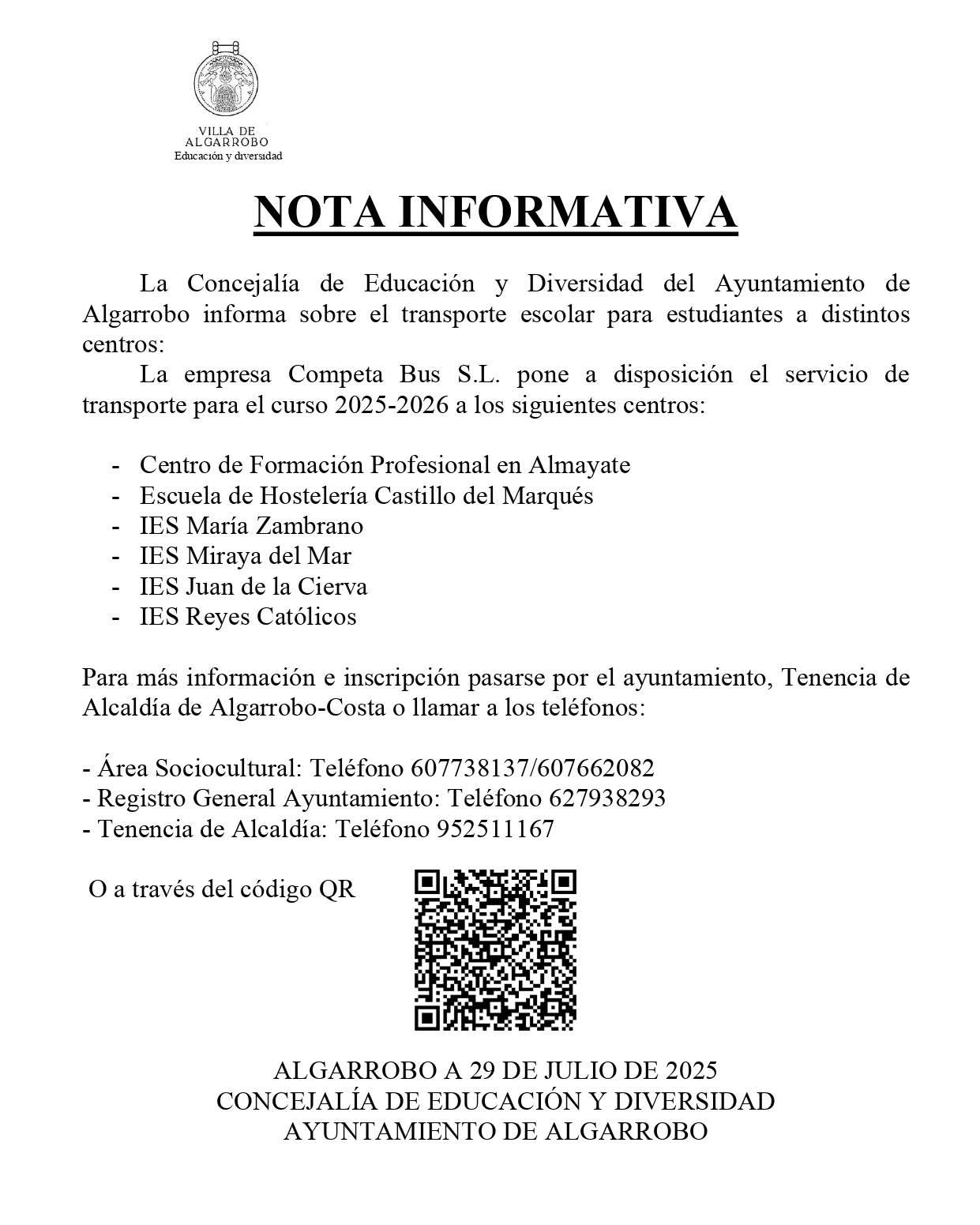 VILLA DE
ALGARROBO
Educación y diversidad

NOTA INFORMATIVA

La Concejalía de Educación y Diversidad del Ayuntamiento de Algarrobo informa sobre el transporte escolar para estudiantes a distintos centros:

La empresa Competa Bus S.L. pone a disposición el servicio de transporte para el curso 2025-2026 a los siguientes centros:

- Centro de Formación Profesional en Almayate
- Escuela de Hostelería Castillo del Marqués
- IES María Zambrano
- IES Miraya del Mar
- IES Juan de la Cierva
- IES Reyes Católicos

Para más información e inscripción pasarse por el ayuntamiento, Tenencia de Alcaldía de Algarrobo-Costa o llamar a los teléfonos:

- Área Sociocultural: Teléfono 607738137/607662082
- Registro General Ayuntamiento: Teléfono 627938293
- Tenencia de Alcaldía: Teléfono 952511167

O a través del código QR

ALGARROBO A 29 DE JULIO DE 2025
CONCEJALÍA DE EDUCACIÓN Y DIVERSIDAD
AYUNTAMIENTO DE ALGARROBO